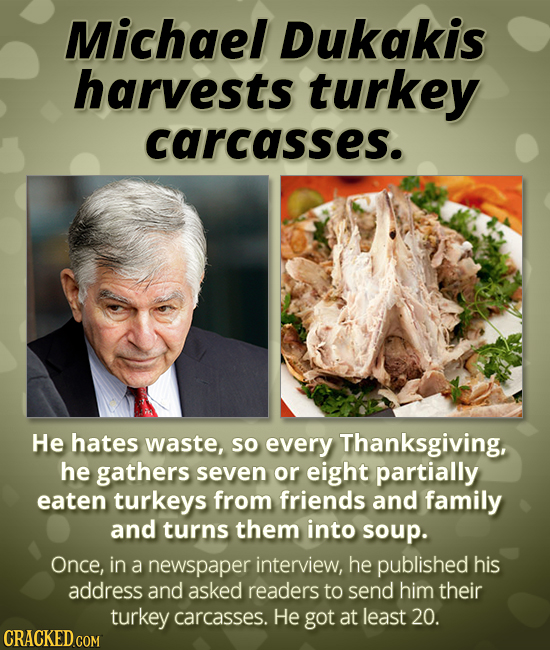 Michael Dukakis harvests turkey carcasses.

He hates waste, so every Thanksgiving, he gathers seven or eight partially eaten turkeys from friends and family and turns them into soup.

Once, in a newspaper interview, he published his address and asked readers to send him their turkey carcasses. He got at least 20.

CRACKED.COM